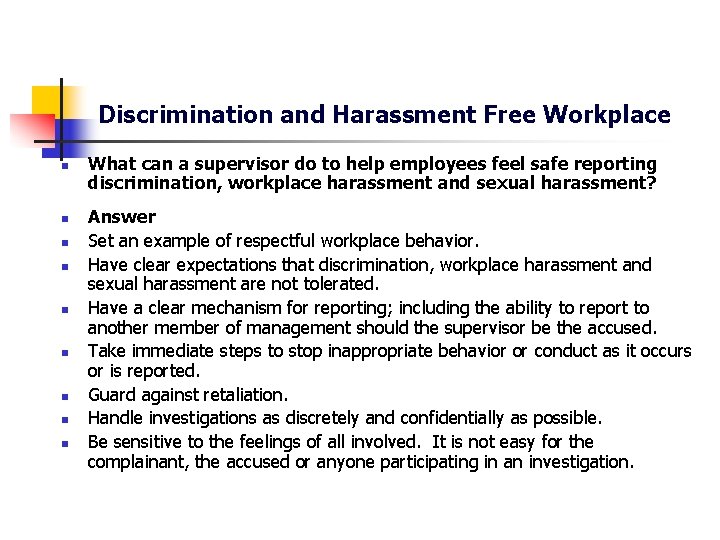 Discrimination and Harassment Free Workplace

• What can a supervisor do to help employees feel safe reporting discrimination, workplace harassment and sexual harassment?

• Answer
• Set an example of respectful workplace behavior.
• Have clear expectations that discrimination, workplace harassment and sexual harassment are not tolerated.
• Have a clear mechanism for reporting; including the ability to report to another member of management should the supervisor be the accused.
• Take immediate steps to stop inappropriate behavior or conduct as it occurs or is reported.
• Guard against retaliation.
• Handle investigations as discretely and confidentially as possible.
• Be sensitive to the feelings of all involved. It is not easy for the complainant, the accused or anyone participating in an investigation.